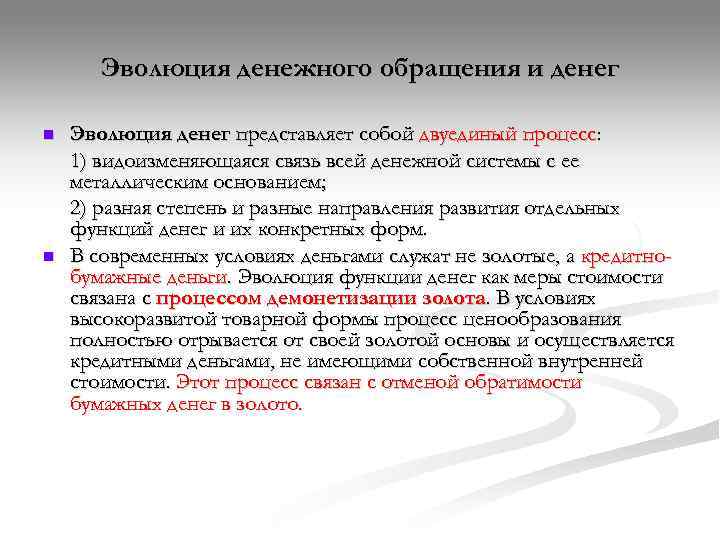 Эволюция денежного обращения и денег

Эволюция денег представляет собой двуединый процесс:

1) видоизменяющаяся связь всей денежной системы с ее металлическим основанием;

2) разная степень и разные направления развития отдельных функций денег и их конкретных форм.

В современных условиях деньгами служат не золотые, а кредитно-бумажные деньги. Эволюция функции денег как меры стоимости связана с процессом демонетизации золота. В условиях высокоразвитой товарной формы процесс ценообразования полностью отрывается от своей золотой основы и осуществляется кредитными деньгами, не имеющими собственной внутренней стоимости. Этот процесс связан с отменой обратимости бумажных денег в золото.